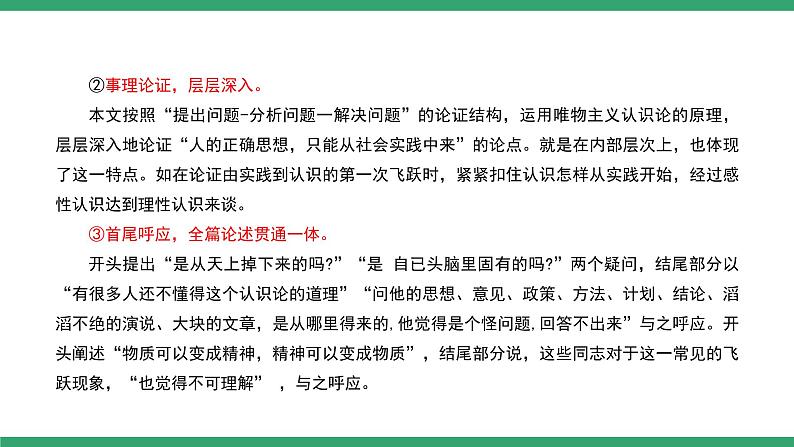 ②事理论证，层层深入。

本文按照“提出问题-分析问题一解决问题”的论证结构，运用唯物主义认识论的原理，层层深入地论证“人的正确思想，只能从社会实践中来”的论点。就是在内部层次上，也体现了这一特点。如在论证由实践到认识的第一次飞跃时，紧紧扣住认识怎样从实践开始，经过感性认识达到理性认识来谈。

③首尾呼应，全篇论述贯通一体。

开头提出“是从天上掉下来的吗?”“是 自已头脑里固有的吗?”两个疑问，结尾部分以“有很多人还不懂得这个认识论的道理”“问他的思想、意见、政策、方法、计划、结论、滔滔不绝的演说、大块的文章，是从哪里得来的,他觉得是个怪问题,回答不出来”与之呼应。开头阐述“物质可以变成精神，精神可以变成物质”，结尾部分说，这些同志对于这一常见的飞跃现象，“也觉得不可理解”，与之呼应。